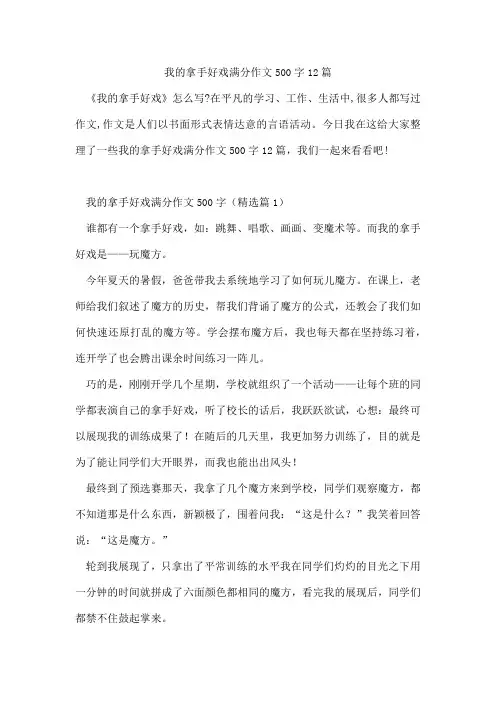 我的拿手好戏满分作文500字12篇

《我的拿手好戏》怎么写?在平凡的学习、工作、生活中,很多人都写过作文,作文是人们以书面形式表情达意的言语活动。今日我在这给大家整理了一些我的拿手好戏满分作文500字12篇，我们一起来看看吧!

我的拿手好戏满分作文500字（精选篇1）

谁都有一个拿手好戏，如：跳舞、唱歌、画画、变魔术等。而我的拿手好戏是——玩魔方。

今年夏天的暑假，爸爸带我去系统地学习了如何玩儿魔方。在课上，老师给我们叙述了魔方的历史，帮我们背诵了魔方的公式，还教会了我们如何快速还原打乱的魔方等。学会摆布魔方后，我也每天都在坚持练习着，连开学了也会腾出课余时间练习一阵儿。

巧的是，刚刚开学几个星期，学校就组织了一个活动——让每个班的同学都表演自己的拿手好戏，听了校长的话后，我跃跃欲试，心想：最终可以展现我的训练成果了！在随后的几天里，我更加努力训练了，目的就是为了能让同学们大开眼界，而我也能出出风头！

最终到了预选赛那天，我拿了几个魔方来到学校，同学们观察魔方，都不知道那是什么东西，新颖极了，围着问我：“这是什么？”我笑着回答说：“这是魔方。”

轮到我展现了，只拿出了平常训练的水平我在同学们灼灼的目光之下用一分钟的时间就拼成了六面颜色都相同的魔方，看完我的展现后，同学们都禁不住鼓起掌来。